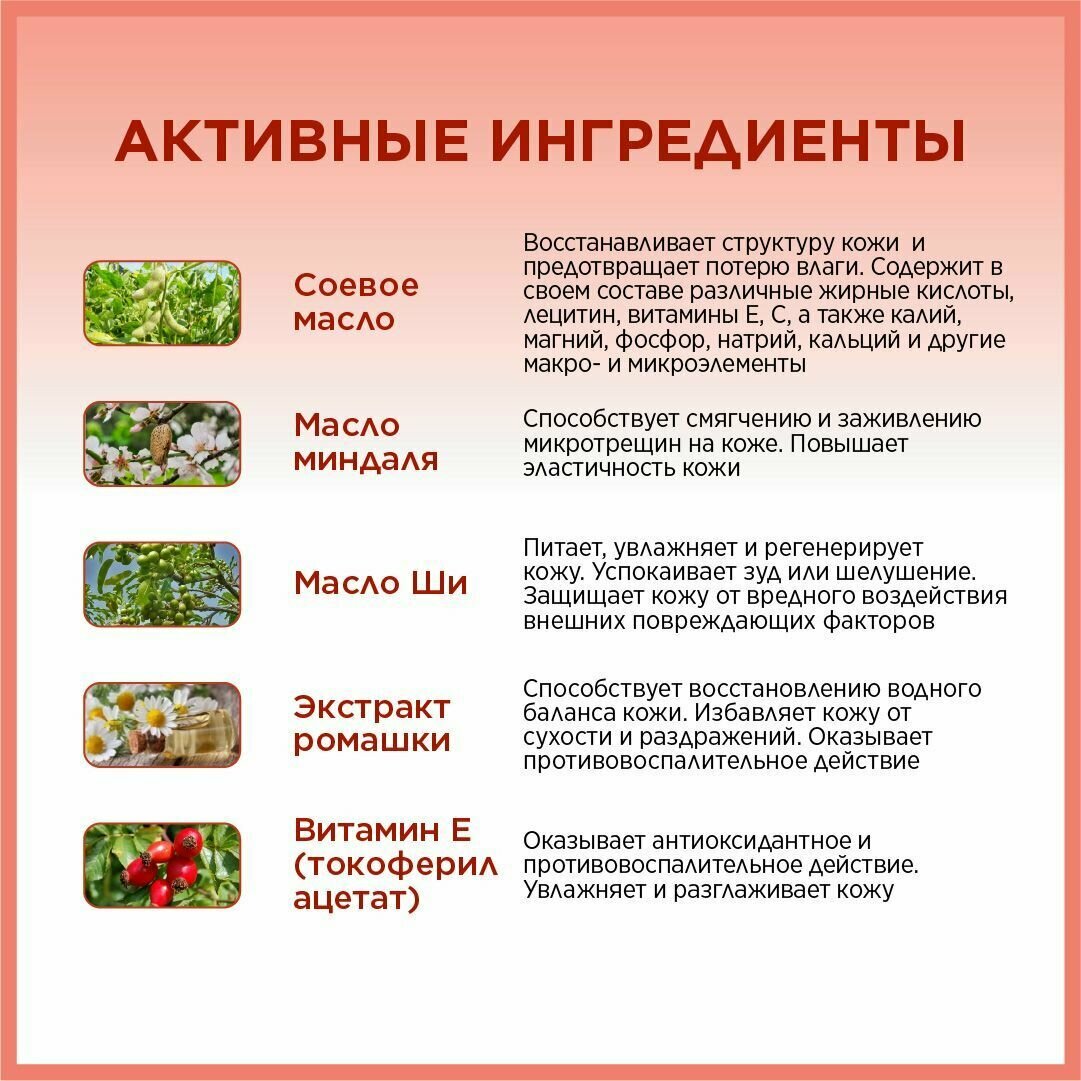 АКТИВНЫЕ ИНГРЕДИЕНТЫ

Соевое масло

Восстанавливает структуру кожи и предотвращает потерю влаги. Содержит в своем составе различные жирные кислоты, лецитин, витамины Е, С, а также калий, магний, фосфор, натрий, кальций и другие макро- и микроэлементы

Масло миндаля

Способствует смягчению и заживлению микротрещин на коже. Повышает эластичность кожи

Масло Ши

Питает, увлажняет и регенерирует кожу. Успокаивает зуд или шелушение. Защищает кожу от вредного воздействия внешних повреждающих факторов

Экстракт ромашки

Способствует восстановлению водного баланса кожи. Избавляет кожу от сухости и раздражений. Оказывает противовоспалительное действие

Витамин Е (токоферил ацетат)

Оказывает антиоксидантное и противовоспалительное действие. Увлажняет и разглаживает кожу